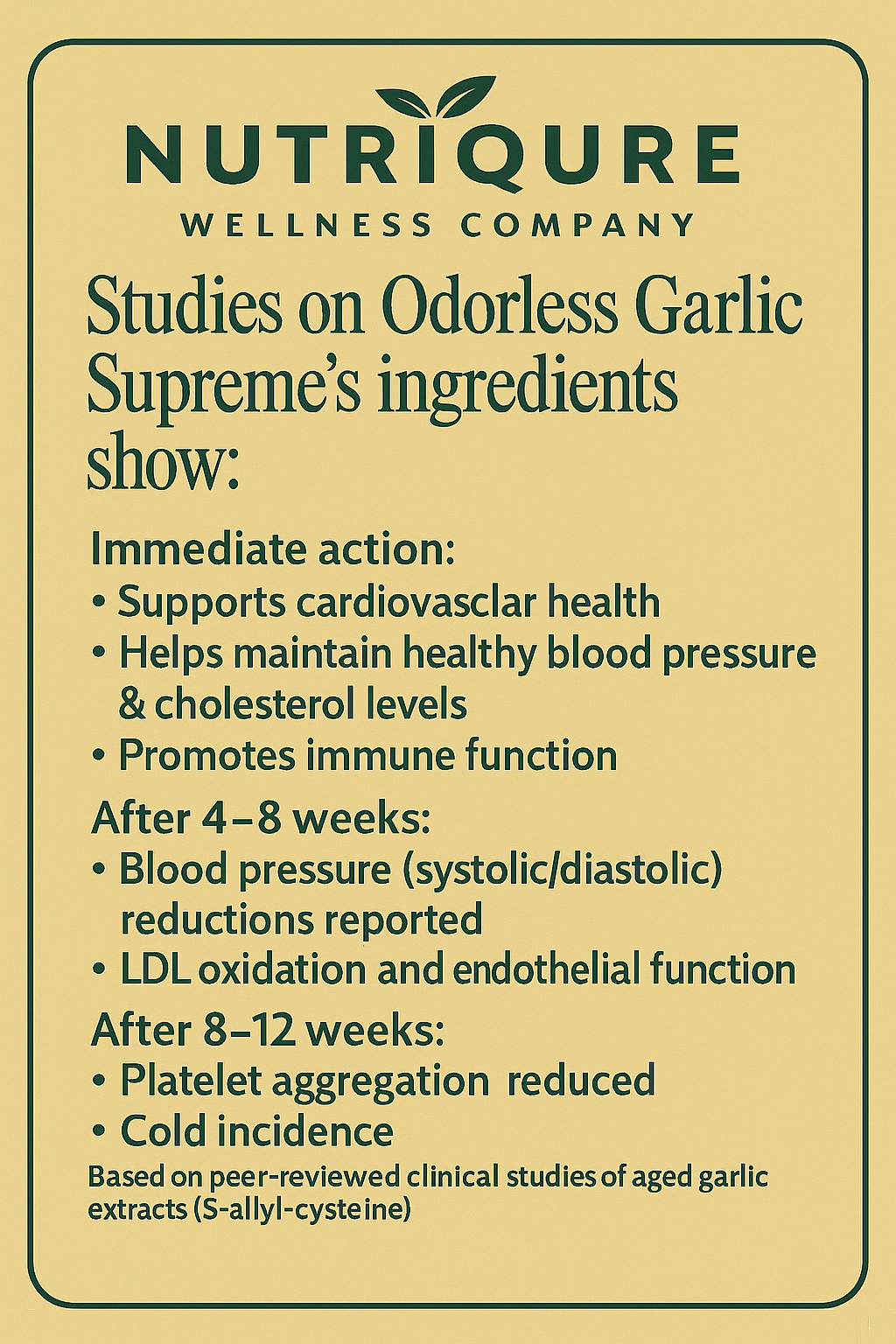 NUTRIQURE
WELLNESS COMPANY

Studies on Odorless Garlic Supreme's ingredients show:

Immediate action:
• Supports cardiovasclar health
• Helps maintain healthy blood pressure & cholesterol levels
• Promotes immune function

After 4–8 weeks:
• Blood pressure (systolic/diastolic) reductions reported
• LDL oxidation and endothelial function

After 8–12 weeks:
• Platelet aggregation reduced
• Cold incidence

Based on peer-reviewed clinical studies of aged garlic extracts (S-allyl-cysteine)